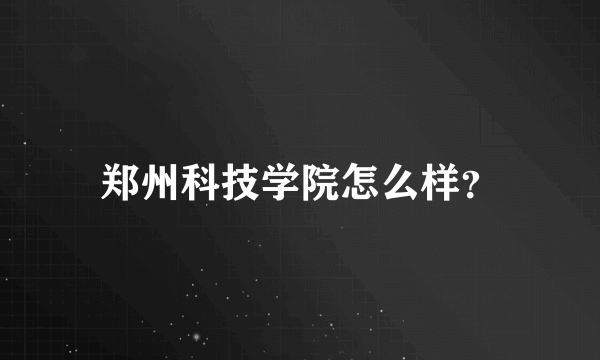 郑州科技学院怎么样?